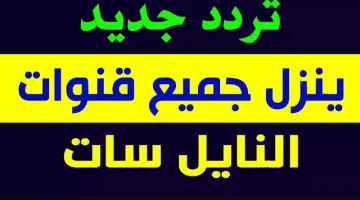 تردد جديد

ينزل جميع قنوات

النايل سات